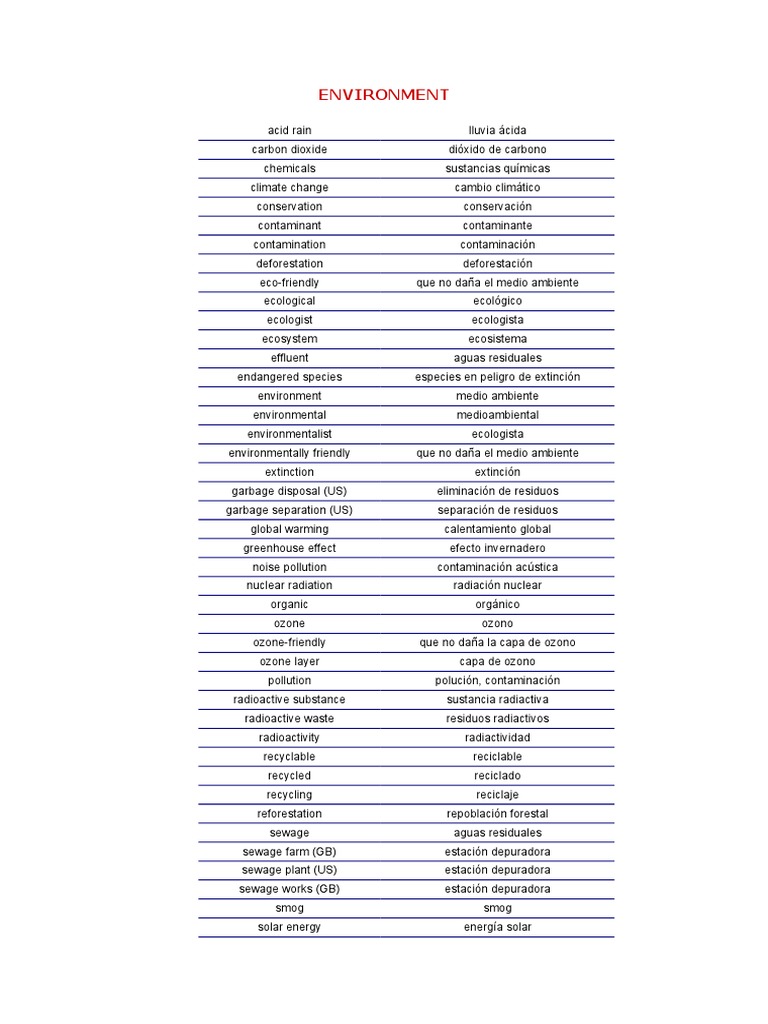 ENVIRONMENT

| | |
|---|---|
| acid rain | lluvia ácida |
| carbon dioxide | dióxido de carbono |
| chemicals | sustancias químicas |
| climate change | cambio climático |
| conservation | conservación |
| contaminant | contaminante |
| contamination | contaminación |
| deforestation | deforestación |
| eco-friendly | que no daña el medio ambiente |
| ecological | ecológico |
| ecologist | ecologista |
| ecosystem | ecosistema |
| effluent | aguas residuales |
| endangered species | especies en peligro de extinción |
| environment | medio ambiente |
| environmental | medioambiental |
| environmentalist | ecologista |
| environmentally friendly | que no daña el medio ambiente |
| extinction | extinción |
| garbage disposal (US) | eliminación de residuos |
| garbage separation (US) | separación de residuos |
| global warming | calentamiento global |
| greenhouse effect | efecto invernadero |
| noise pollution | contaminación acústica |
| nuclear radiation | radiación nuclear |
| organic | orgánico |
| ozone | ozono |
| ozone-friendly | que no daña la capa de ozono |
| ozone layer | capa de ozono |
| pollution | polución, contaminación |
| radioactive substance | sustancia radiactiva |
| radioactive waste | residuos radiactivos |
| radioactivity | radiactividad |
| recyclable | reciclable |
| recycled | reciclado |
| recycling | reciclaje |
| reforestation | repoblación forestal |
| sewage | aguas residuales |
| sewage farm (GB) | estación depuradora |
| sewage plant (US) | estación depuradora |
| sewage works (GB) | estación depuradora |
| smog | smog |
| solar energy | energía solar |